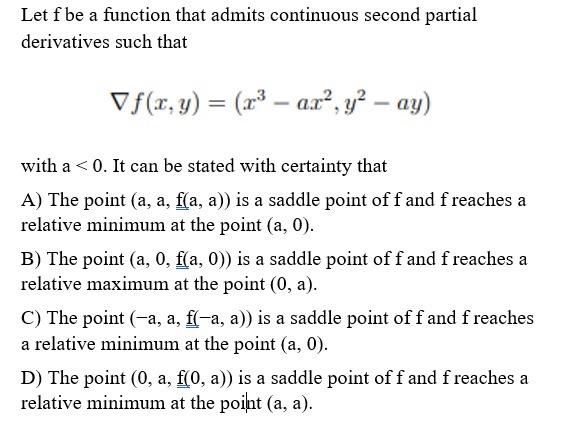 Let f be a function that admits continuous second partial derivatives such that

$\nabla f(x, y) = (x^3 - ax^2, y^2 - ay)$

with a < 0. It can be stated with certainty that

A) The point (a, a, f(a, a)) is a saddle point of f and f reaches a relative minimum at the point (a, 0).

B) The point (a, 0, f(a, 0)) is a saddle point of f and f reaches a relative maximum at the point (0, a).

C) The point (−a, a, f(−a, a)) is a saddle point of f and f reaches a relative minimum at the point (a, 0).

D) The point (0, a, f(0, a)) is a saddle point of f and f reaches a relative minimum at the point (a, a).